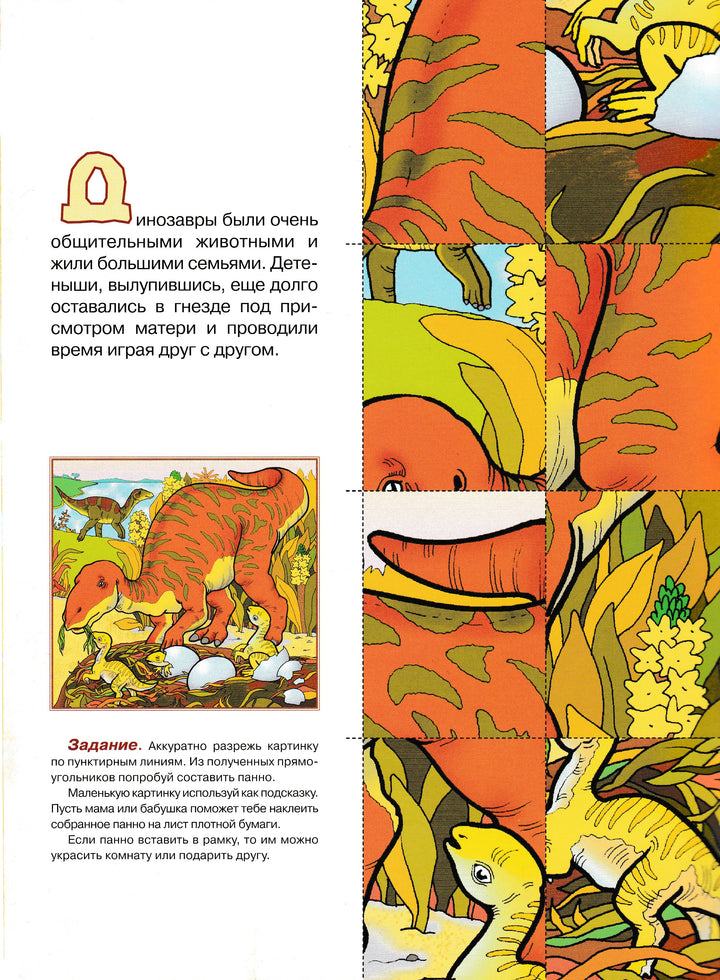 Динозавры были очень общительными животными и жили большими семьями. Детеныши, вылупившись, еще долго оставались в гнезде под присмотром матери и проводили время играя друг с другом.

Задание. Аккуратно разрежь картинку по пунктирным линиям. Из полученных прямоугольников попробуй составить панно.

Маленькую картинку используй как подсказку. Пусть мама или бабушка поможет тебе наклеить собранное панно на лист плотной бумаги.

Если панно вставить в рамку, то им можно украсить комнату или подарить другу.